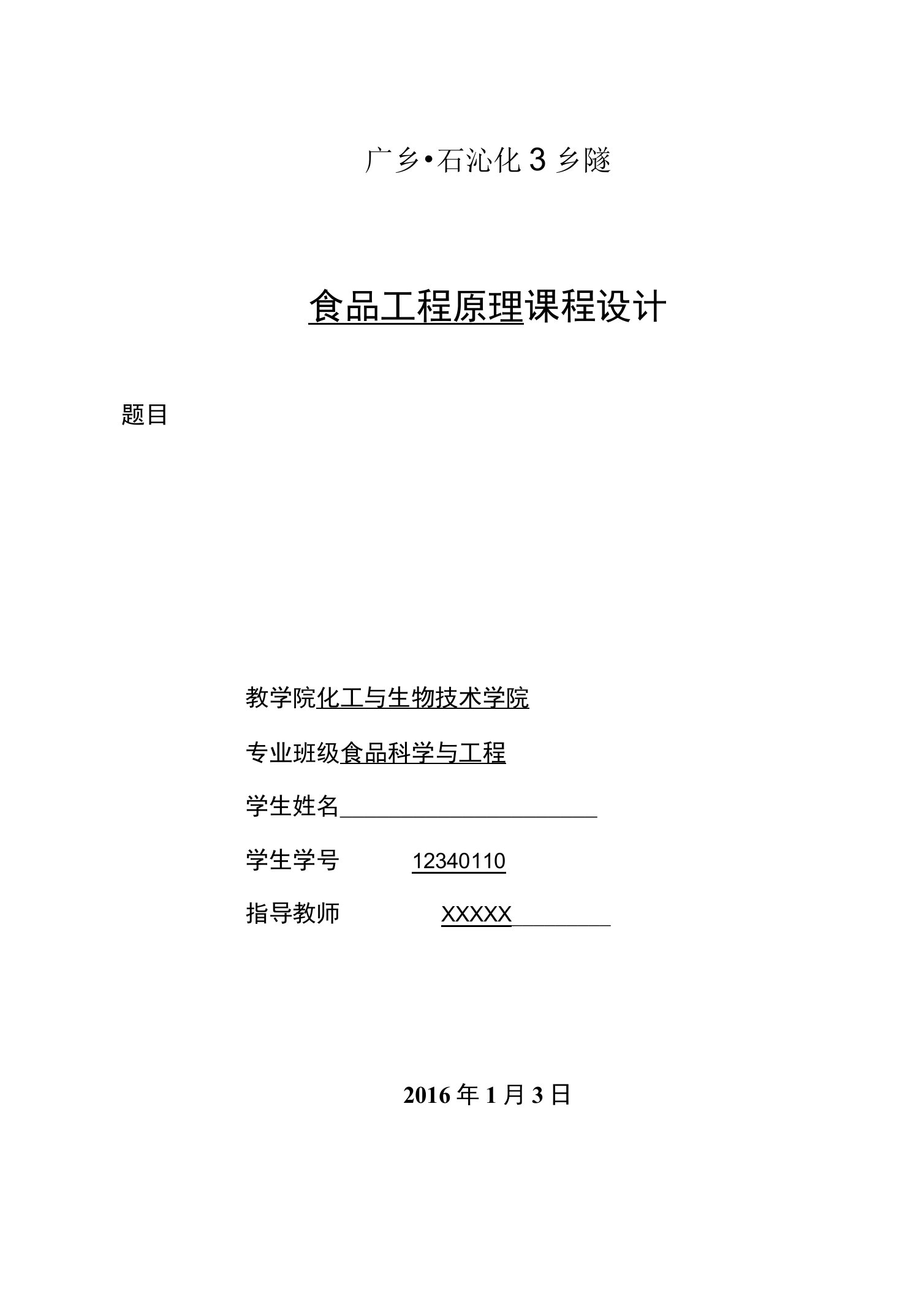 广乡•石沁化 3 乡隧

食品工程原理课程设计

题目

教学院化工与生物技术学院

专业班级食品科学与工程

学生姓名

学生学号 12340110

指导教师 XXXXX

2016 年 1 月 3 日